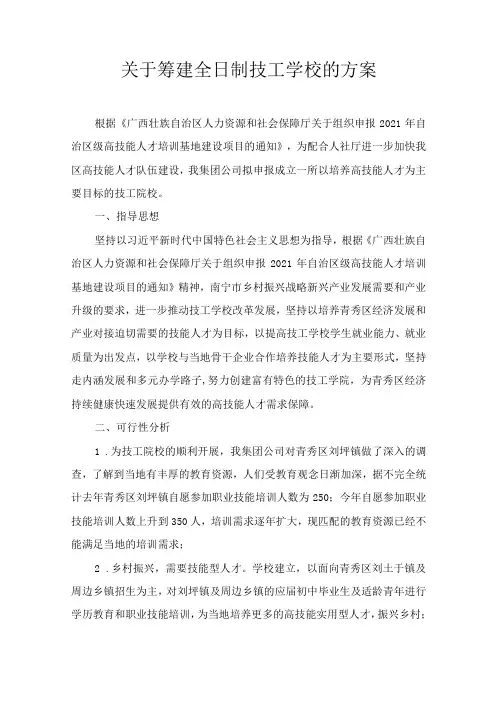 关于筹建全日制技工学校的方案

根据《广西壮族自治区人力资源和社会保障厅关于组织申报 2021 年自治区级高技能人才培训基地建设项目的通知》，为配合人社厅进一步加快我区高技能人才队伍建设，我集团公司拟申报成立一所以培养高技能人才为主要目标的技工院校。

一、指导思想

坚持以习近平新时代中国特色社会主义思想为指导，根据《广西壮族自治区人力资源和社会保障厅关于组织申报 2021 年自治区级高技能人才培训基地建设项目的通知》精神，南宁市乡村振兴战略新兴产业发展需要和产业升级的要求，进一步推动技工学校改革发展，坚持以培养青秀区经济发展和产业对接迫切需要的技能人才为目标，以提高技工学校学生就业能力、就业质量为出发点，以学校与当地骨干企业合作培养技能人才为主要形式，坚持走内涵发展和多元办学路子，努力创建富有特色的技工学院，为青秀区经济持续健康快速发展提供有效的高技能人才需求保障。

二、可行性分析

1．为技工院校的顺利开展，我集团公司对青秀区刘圩镇做了深入的调查，了解到当地有丰厚的教育资源，人们受教育观念日渐加深，据不完全统计去年青秀区刘圩镇自愿参加职业技能培训人数为 250；今年自愿参加职业技能培训人数上升到 350 人，培训需求逐年扩大，现匹配的教育资源已经不能满足当地的培训需求；

2．乡村振兴，需要技能型人才。学校建立，以面向青秀区刘土于镇及周边乡镇招生为主，对刘圩镇及周边乡镇的应届初中毕业生及适龄青年进行学历教育和职业技能培训，为当地培养更多的高技能实用型人才，振兴乡村；